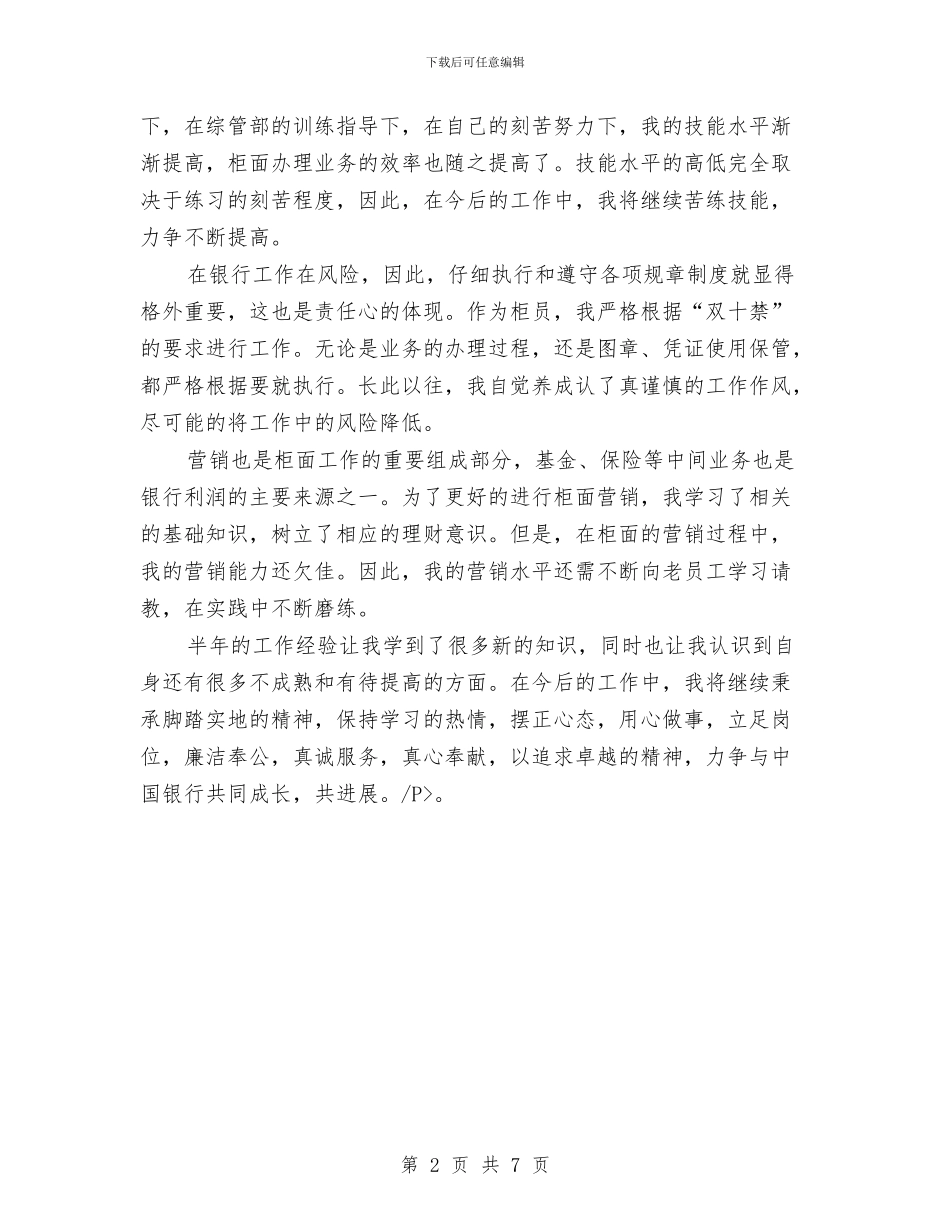 下载后可任意编辑

下，在综管部的训练指导下，在自己的刻苦努力下，我的技能水平渐渐提高，柜面办理业务的效率也随之提高了。技能水平的高低完全取决于练习的刻苦程度，因此，在今后的工作中，我将继续苦练技能，力争不断提高。

在银行工作在风险，因此，仔细执行和遵守各项规章制度就显得格外重要，这也是责任心的体现。作为柜员，我严格根据“双十禁”的要求进行工作。无论是业务的办理过程，还是图章、凭证使用保管，都严格根据要就执行。长此以往，我自觉养成认了真谨慎的工作作风，尽可能的将工作中的风险降低。

营销也是柜面工作的重要组成部分，基金、保险等中间业务也是银行利润的主要来源之一。为了更好的进行柜面营销，我学习了相关的基础知识，树立了相应的理财意识。但是，在柜面的营销过程中，我的营销能力还欠佳。因此，我的营销水平还需不断向老员工学习请教，在实践中不断磨练。

半年的工作经验让我学到了很多新的知识，同时也让我认识到自身还有很多不成熟和有待提高的方面。在今后的工作中，我将继续秉承脚踏实地的精神，保持学习的热情，摆正心态，用心做事，立足岗位，廉洁奉公，真诚服务，真心奉献，以追求卓越的精神，力争与中国银行共同成长，共进展。/P>。

第 2 页 共 7 页